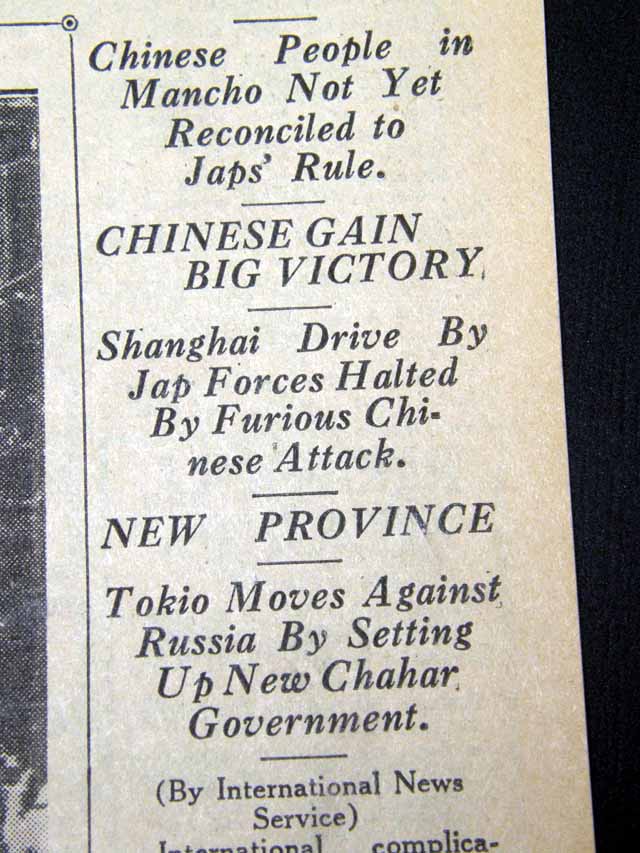 Chinese People in Mancho Not Yet Reconciled to Japs' Rule.

CHINESE GAIN BIG VICTORY

Shanghai Drive By Jap Forces Halted By Furious Chinese Attack.

NEW PROVINCE

Tokio Moves Against Russia By Setting Up New Chahar Government.

(By International News Service)

International complica-